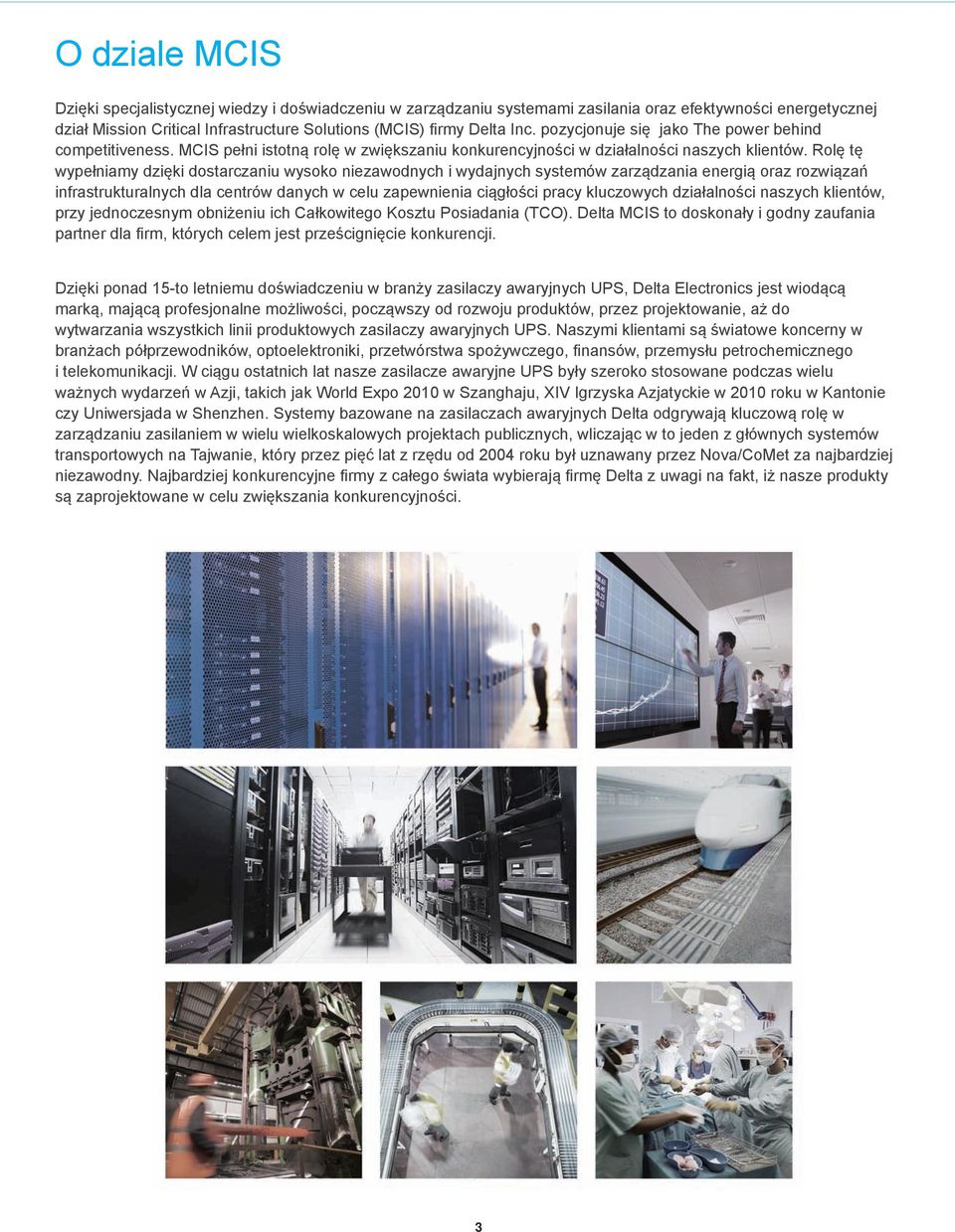 O dziale MCIS

Dzięki specjalistycznej wiedzy i doświadczeniu w zarządzaniu systemami zasilania oraz efektywności energetycznej dział Mission Critical Infrastructure Solutions (MCIS) firmy Delta Inc. pozycjonuje się jako The power behind competitiveness. MCIS pełni istotną rolę w zwiększaniu konkurencyjności w działalności naszych klientów. Rolę tę wypełniamy dzięki dostarczaniu wysoko niezawodnych i wydajnych systemów zarządzania energią oraz rozwiązań infrastrukturalnych dla centrów danych w celu zapewnienia ciągłości pracy kluczowych działalności naszych klientów, przy jednoczesnym obniżeniu ich Całkowitego Kosztu Posiadania (TCO). Delta MCIS to doskonały i godny zaufania partner dla firm, których celem jest prześcignięcie konkurencji.

Dzięki ponad 15-to letniemu doświadczeniu w branży zasilaczy awaryjnych UPS, Delta Electronics jest wiodącą marką, mającą profesjonalne możliwości, począwszy od rozwoju produktów, przez projektowanie, aż do wytwarzania wszystkich linii produktowych zasilaczy awaryjnych UPS. Naszymi klientami są światowe koncerny w branżach półprzewodników, optoelektroniki, przetwórstwa spożywczego, finansów, przemysłu petrochemicznego i telekomunikacji. W ciągu ostatnich lat nasze zasilacze awaryjne UPS były szeroko stosowane podczas wielu ważnych wydarzeń w Azji, takich jak World Expo 2010 w Szanghaju, XIV Igrzyska Azjatyckie w 2010 roku w Kantonie czy Uniwersjada w Shenzhen. Systemy bazowane na zasilaczach awaryjnych Delta odgrywają kluczową rolę w zarządzaniu zasilaniem w wielu wielkoskalowych projektach publicznych, wliczając w to jeden z głównych systemów transportowych na Tajwanie, który przez pięć lat z rzędu od 2004 roku był uznawany przez Nova/CoMet za najbardziej niezawodny. Najbardziej konkurencyjne firmy z całego świata wybierają firmę Delta z uwagi na fakt, iż nasze produkty są zaprojektowane w celu zwiększania konkurencyjności.

3